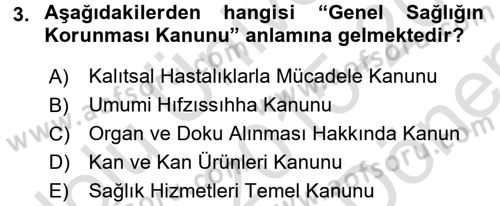 3. Aşağıdakilerden hangisi “Genel Sağlığın Korunması Kanunu” anlamına gelmektedir?

A) Kalıtsal Hastalıklarla Mücadele Kanunu
B) Umumi Hıfzıssıhha Kanunu
C) Organ ve Doku Alınması Hakkında Kanun
D) Kan ve Kan Ürünleri Kanunu
E) Sağlık Hizmetleri Temel Kanunu

www.aofsoru.com